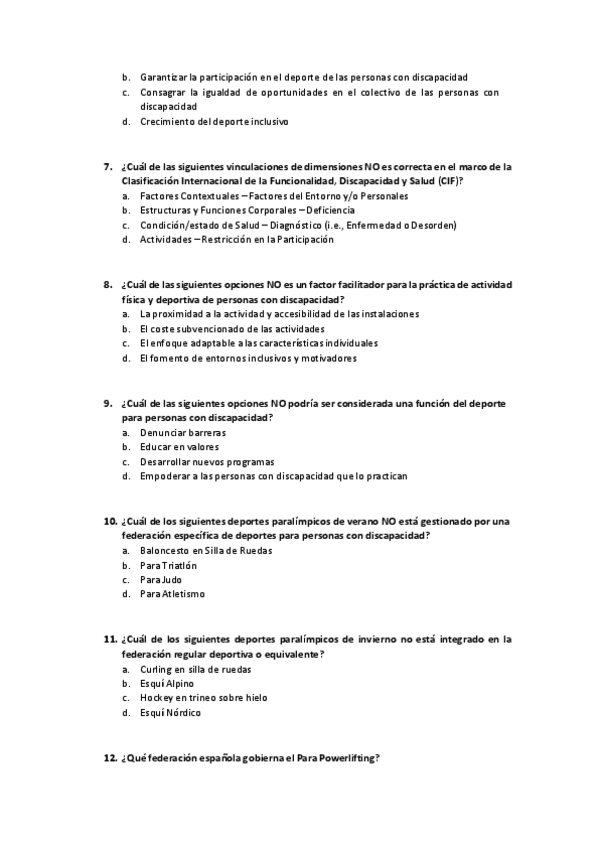 b. Garantizar la participación en el deporte de las personas con discapacidad
c. Consagrar la igualdad de oportunidades en el colectivo de las personas con discapacidad
d. Crecimiento del deporte inclusivo

7. ¿Cuál de las siguientes vinculaciones de dimensiones NO es correcta en el marco de la Clasificación Internacional de la Funcionalidad, Discapacidad y Salud (CIF)?
a. Factores Contextuales – Factores del Entorno y/o Personales
b. Estructuras y Funciones Corporales – Deficiencia
c. Condición/estado de Salud – Diagnóstico (i.e., Enfermedad o Desorden)
d. Actividades – Restricción en la Participación

8. ¿Cuál de las siguientes opciones NO es un factor facilitador para la práctica de actividad física y deportiva de personas con discapacidad?
a. La proximidad a la actividad y accesibilidad de las instalaciones
b. El coste subvencionado de las actividades
c. El enfoque adaptable a las características individuales
d. El fomento de entornos inclusivos y motivadores

9. ¿Cuál de las siguientes opciones NO podría ser considerada una función del deporte para personas con discapacidad?
a. Denunciar barreras
b. Educar en valores
c. Desarrollar nuevos programas
d. Empoderar a las personas con discapacidad que lo practican

10. ¿Cuál de los siguientes deportes paralímpicos de verano NO está gestionado por una federación específica de deportes para personas con discapacidad?
a. Baloncesto en Silla de Ruedas
b. Para Triatlón
c. Para Judo
d. Para Atletismo

11. ¿Cuál de los siguientes deportes paralímpicos de invierno no está integrado en la federación regular deportiva o equivalente?
a. Curling en silla de ruedas
b. Esquí Alpino
c. Hockey en trineo sobre hielo
d. Esquí Nórdico

12. ¿Qué federación española gobierna el Para Powerlifting?